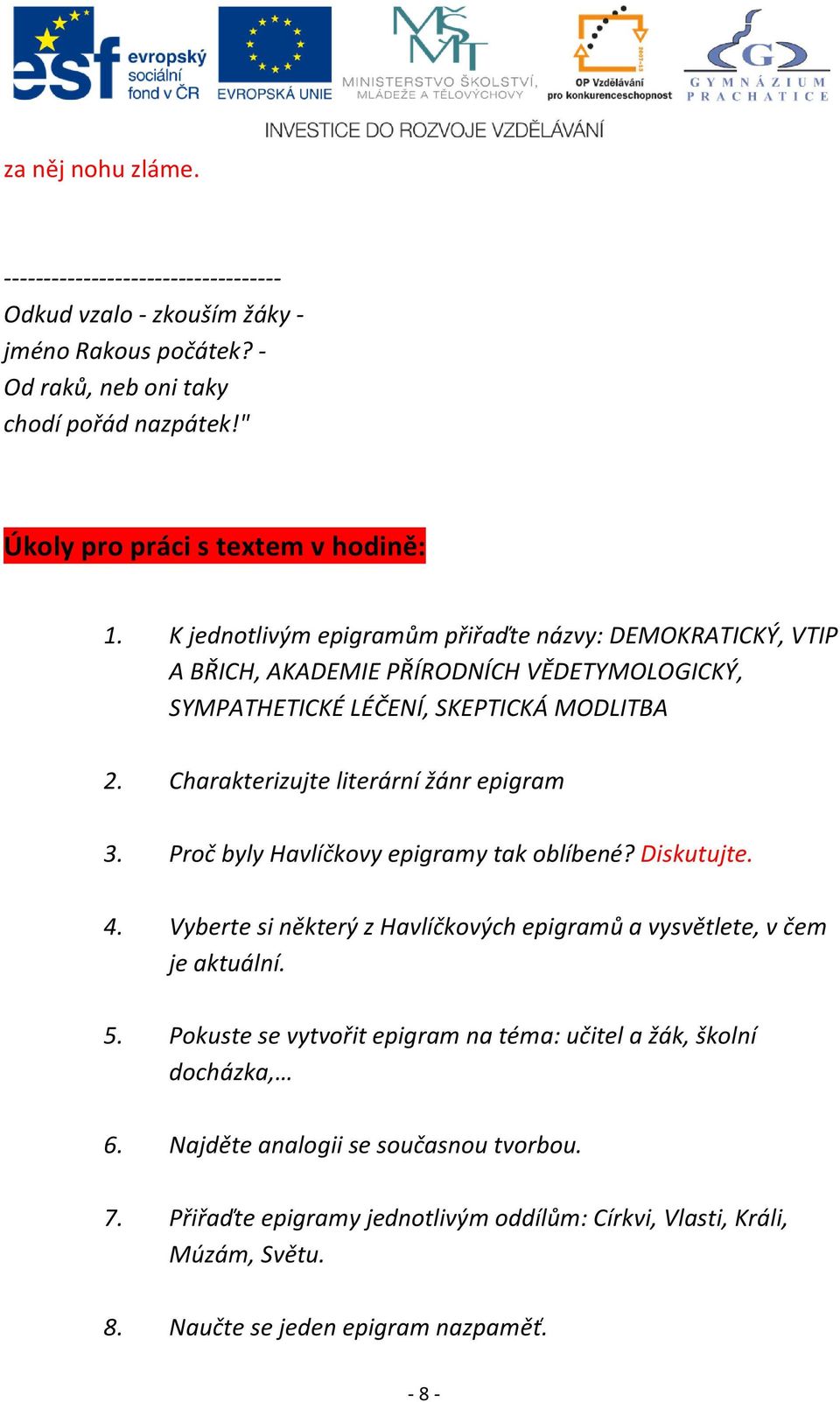 esf evropský sociální fond v ČR
EVROPSKÁ UNIE
MINISTERSTVO ŠKOLSTVÍ, MLÁDEŽE A TĚLOVÝCHOVY
OP Vzdělávání pro konkurenceschopnost
GYMNÁZIUM PRACHATICE
INVESTICE DO ROZVOJE VZDĚLÁVÁNÍ

za něj nohu zláme.

----------------------------------
Odkud vzalo - zkouším žáky -
jméno Rakous počátek? -
Od raků, neb oni taky
chodí pořád nazpátek!"

Úkoly pro práci s textem v hodině:

1. K jednotlivým epigramům přiřaďte názvy: DEMOKRATICKÝ, VTIP A BŘICH, AKADEMIE PŘÍRODNÍCH VĚDETYMOLOGICKÝ, SYMPATHETICKÉ LÉČENÍ, SKEPTICKÁ MODLITBA

2. Charakterizujte literární žánr epigram

3. Proč byly Havlíčkovy epigramy tak oblíbené? Diskutujte.

4. Vyberte si některý z Havlíčkových epigramů a vysvětlete, v čem je aktuální.

5. Pokuste se vytvořit epigram na téma: učitel a žák, školní docházka,…

6. Najděte analogii se současnou tvorbou.

7. Přiřaďte epigramy jednotlivým oddílům: Církvi, Vlasti, Králi, Múzám, Světu.

8. Naučte se jeden epigram nazpaměť.

- 8 -